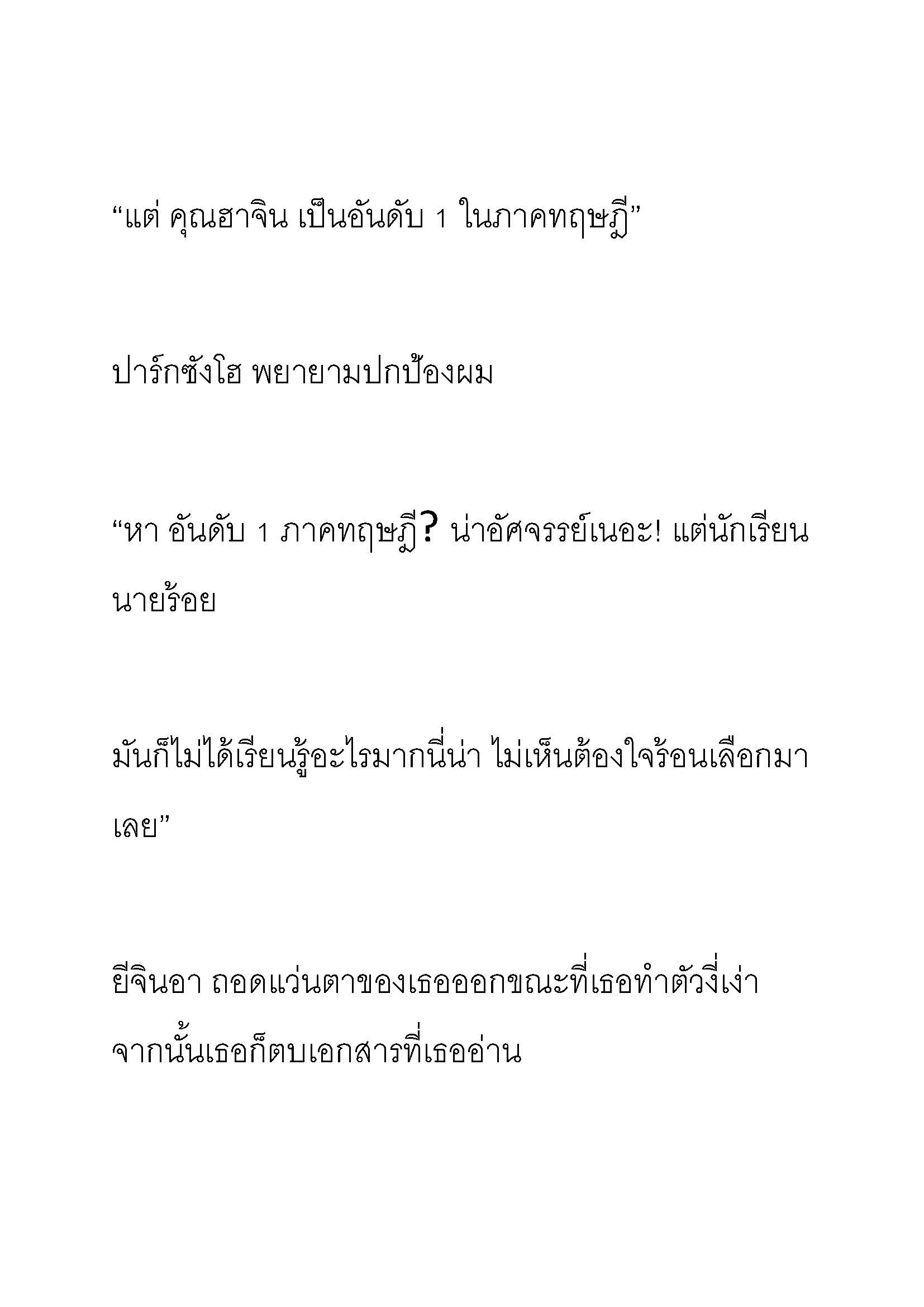 “แต่ คุณฮาจิน เป็นอันดับ 1 ในภาคทฤษฎี”

ปาร์กซังโฮ พยายามปกป้องผม

“หา อันดับ 1 ภาคทฤษฎี? น่าอัศจรรย์เนอะ! แต่นักเรียนนายร้อย

มันก็ไม่ได้เรียนรู้อะไรมากนี่น่า ไม่เห็นต้องใจร้อนเลือกมาเลย”

ยีจินอา ถอดแว่นตาของเธอออกขณะที่เธอทำตัวงี่เง่า จากนั้นเธอก็ตบเอกสารที่เธออ่าน